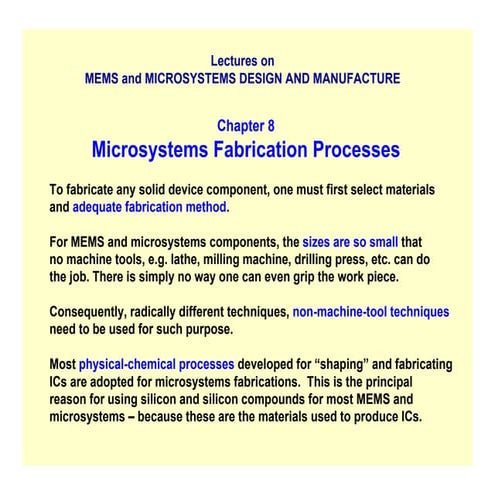 Lectures on
MEMS and MICROSYSTEMS DESIGN AND MANUFACTURE

Chapter 8
Microsystems Fabrication Processes

To fabricate any solid device component, one must first select materials and adequate fabrication method.

For MEMS and microsystems components, the sizes are so small that no machine tools, e.g. lathe, milling machine, drilling press, etc. can do the job. There is simply no way one can even grip the work piece.

Consequently, radically different techniques, non-machine-tool techniques need to be used for such purpose.

Most physical-chemical processes developed for “shaping” and fabricating ICs are adopted for microsystems fabrications. This is the principal reason for using silicon and silicon compounds for most MEMS and microsystems – because these are the materials used to produce ICs.